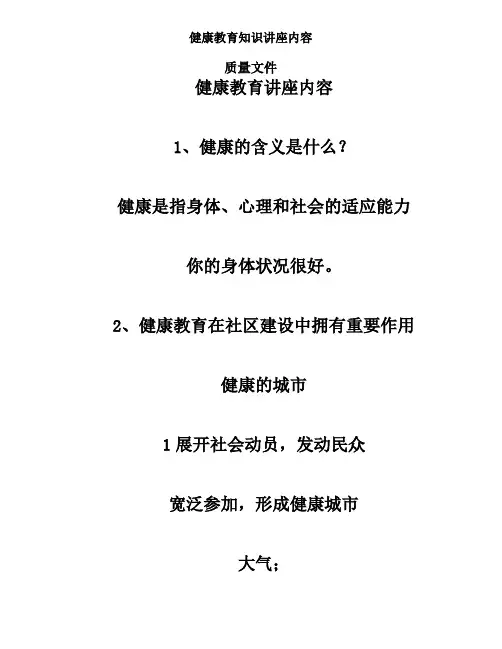 健康教育知识讲座内容

质量文件

健康教育讲座内容

1、健康的含义是什么？

健康是指身体、心理和社会的适应能力

你的身体状况很好。

2、健康教育在社区建设中拥有重要作用

健康的城市

1 展开社会动员，发动民众

宽泛参加，形成健康城市

大气；